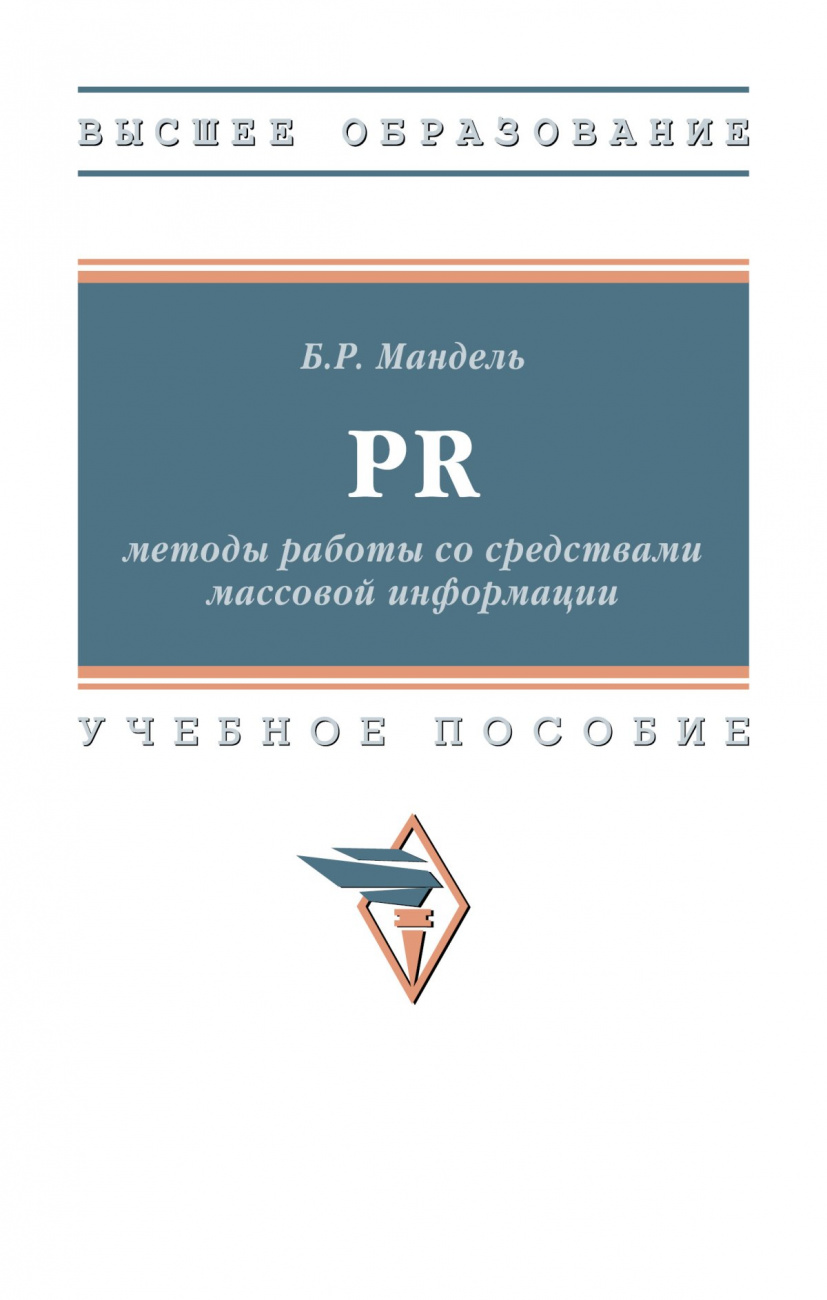 ВЫСШЕЕ ОБРАЗОВАНИЕ

Б.Р. Мандель

PR

методы работы со средствами массовой информации

УЧЕБНОЕ ПОСОБИЕ